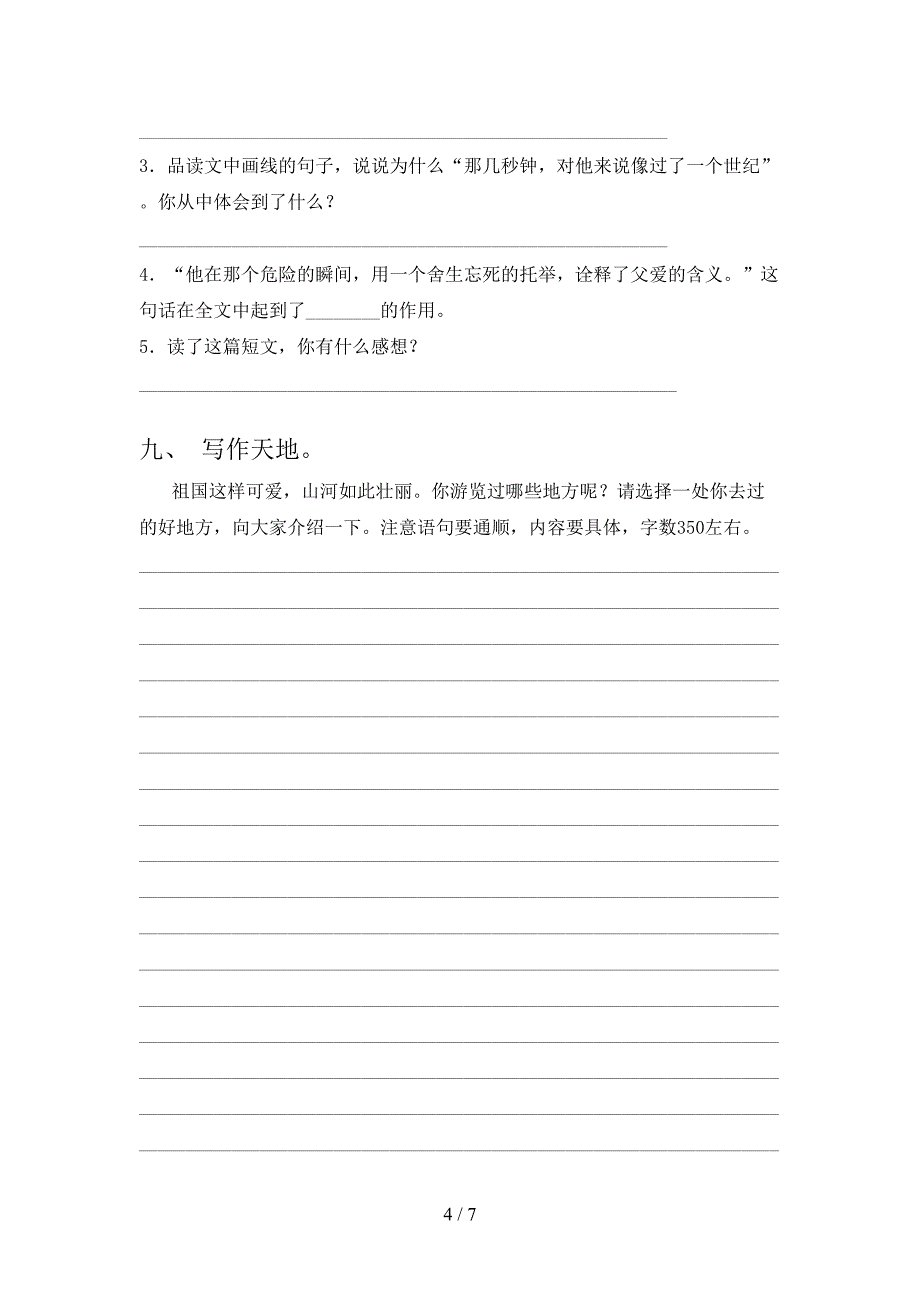 3．品读文中画线的句子，说说为什么“那几秒钟，对他来说像过了一个世纪”。你从中体会到了什么？

4．“他在那个危险的瞬间，用一个舍生忘死的托举，诠释了父爱的含义。”这句话在全文中起到了________的作用。

5．读了这篇短文，你有什么感想？

九、 写作天地。

祖国这样可爱，山河如此壮丽。你游览过哪些地方呢？请选择一处你去过的好地方，向大家介绍一下。注意语句要通顺，内容要具体，字数350左右。

4 / 7